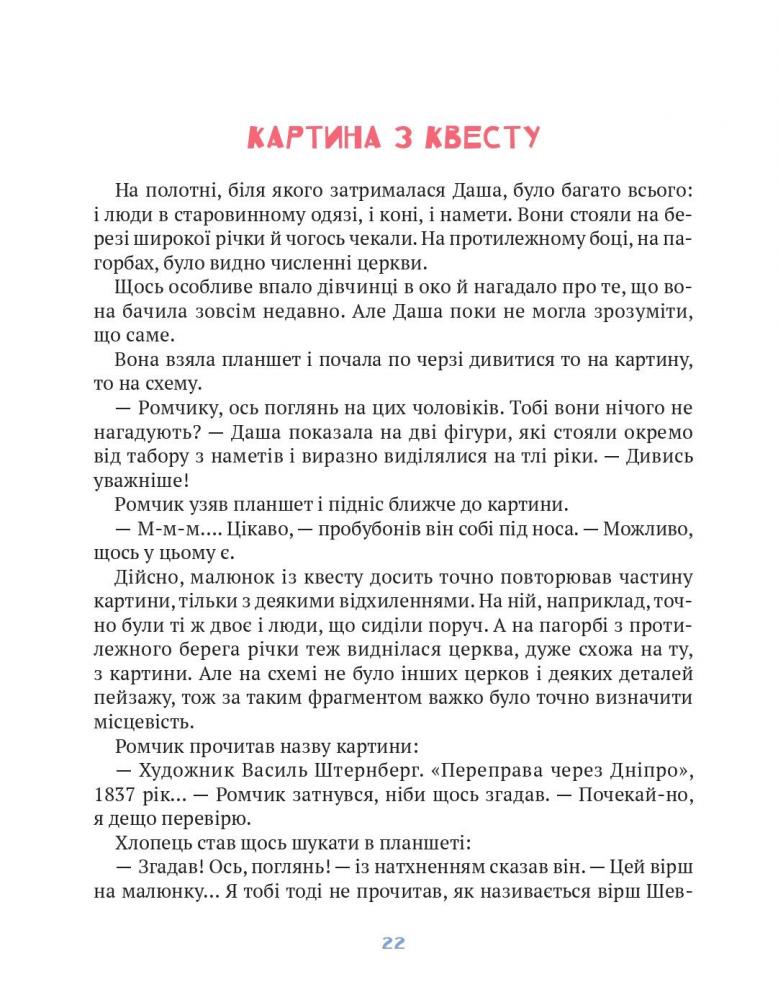 КАРТИНА З КВЕСТУ

На полотні, біля якого затрималася Даша, було багато всього: і люди в старовинному одязі, і коні, і намети. Вони стояли на березі широкої річки й чогось чекали. На протилежному боці, на пагорбах, було видно численні церкви.

Щось особливе впало дівчинці в око й нагадало про те, що вона бачила зовсім недавно. Але Даша поки не могла зрозуміти, що саме.

Вона взяла планшет і почала по черзі дивитися то на картину, то на схему.

— Ромчику, ось поглянь на цих чоловіків. Тобі вони нічого не нагадують? — Даша показала на дві фігури, які стояли окремо від табору з наметів і виразно виділялися на тлі ріки. — Дивись уважніше!

Ромчик узяв планшет і підніс ближче до картини.

— М-м-м.... Цікаво, — пробубонів він собі під носа. — Можливо, щось у цьому є.

Дійсно, малюнок із квесту досить точно повторював частину картини, тільки з деякими відхиленнями. На ній, наприклад, точно були ті ж двоє і люди, що сиділи поруч. А на пагорбі з протилежного берега річки теж виднілася церква, дуже схожа на ту, з картини. Але на схемі не було інших церков і деяких деталей пейзажу, тож за таким фрагментом важко було точно визначити місцевість.

Ромчик прочитав назву картини:

— Художник Василь Штернберг. «Переправа через Дніпро», 1837 рік... — Ромчик затнувся, ніби щось згадав. — Почекай-но, я дещо перевірю.

Хлопець став щось шукати в планшеті:

— Згадав! Ось, поглянь! — із натхненням сказав він. — Цей вірш на малюнку... Я тобі тоді не прочитав, як називається вірш Шев-

22